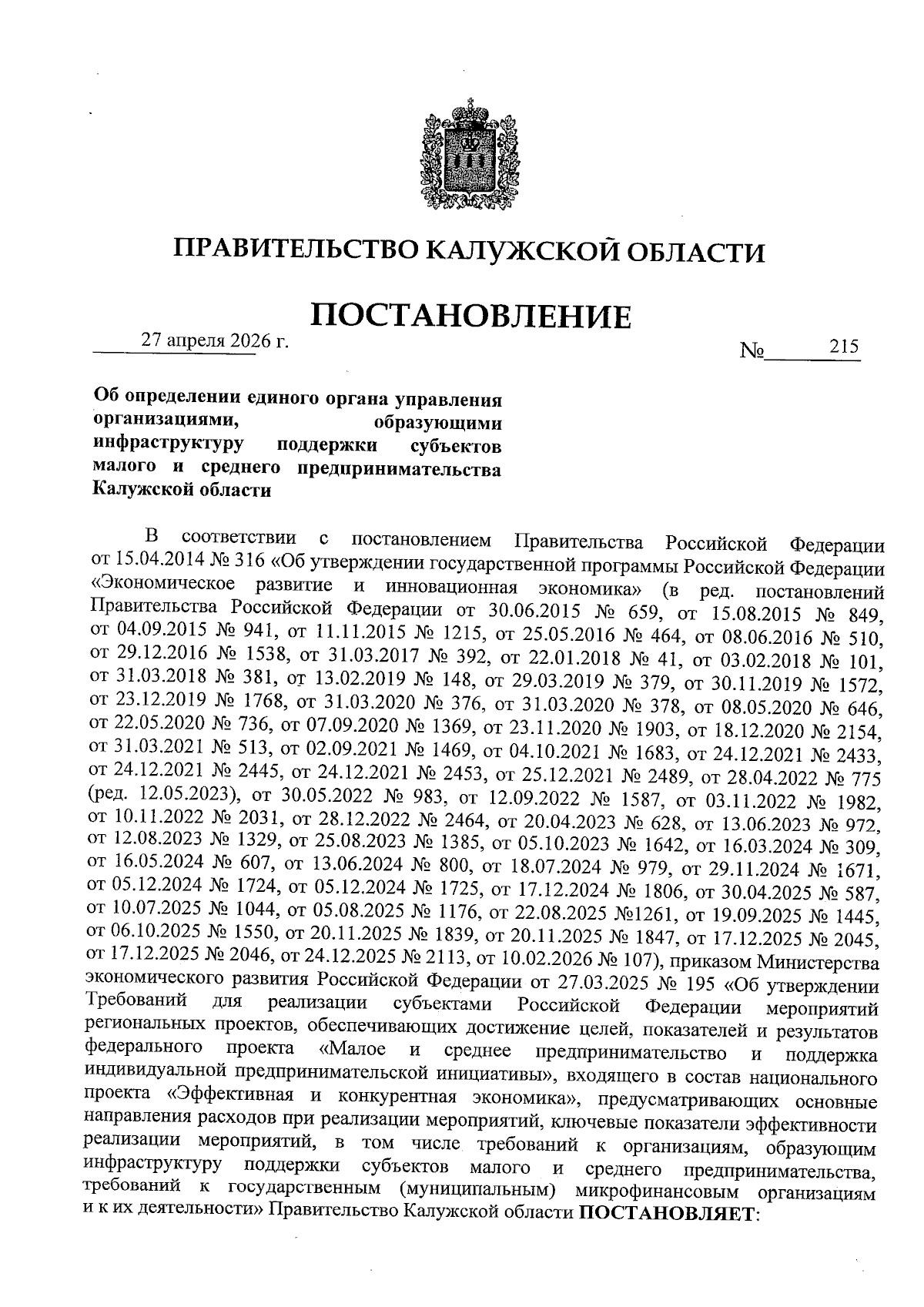 ПРАВИТЕЛЬСТВО КАЛУЖСКОЙ ОБЛАСТИ

ПОСТАНОВЛЕНИЕ

27 апреля 2026 г. № 215

Об определении единого органа управления организациями, образующими инфраструктуру поддержки субъектов малого и среднего предпринимательства Калужской области

В соответствии с постановлением Правительства Российской Федерации от 15.04.2014 № 316 «Об утверждении государственной программы Российской Федерации «Экономическое развитие и инновационная экономика» (в ред. постановлений Правительства Российской Федерации от 30.06.2015 № 659, от 15.08.2015 № 849, от 04.09.2015 № 941, от 11.11.2015 № 1215, от 25.05.2016 № 464, от 08.06.2016 № 510, от 29.12.2016 № 1538, от 31.03.2017 № 392, от 22.01.2018 № 41, от 03.02.2018 № 101, от 31.03.2018 № 381, от 13.02.2019 № 148, от 29.03.2019 № 379, от 30.11.2019 № 1572, от 23.12.2019 № 1768, от 31.03.2020 № 376, от 31.03.2020 № 378, от 08.05.2020 № 646, от 22.05.2020 № 736, от 07.09.2020 № 1369, от 23.11.2020 № 1903, от 18.12.2020 № 2154, от 31.03.2021 № 513, от 02.09.2021 № 1469, от 04.10.2021 № 1683, от 24.12.2021 № 2433, от 24.12.2021 № 2445, от 24.12.2021 № 2453, от 25.12.2021 № 2489, от 28.04.2022 № 775 (ред. 12.05.2023), от 30.05.2022 № 983, от 12.09.2022 № 1587, от 03.11.2022 № 1982, от 10.11.2022 № 2031, от 28.12.2022 № 2464, от 20.04.2023 № 628, от 13.06.2023 № 972, от 12.08.2023 № 1329, от 25.08.2023 № 1385, от 05.10.2023 № 1642, от 16.03.2024 № 309, от 16.05.2024 № 607, от 13.06.2024 № 800, от 18.07.2024 № 979, от 29.11.2024 № 1671, от 05.12.2024 № 1724, от 05.12.2024 № 1725, от 17.12.2024 № 1806, от 30.04.2025 № 587, от 10.07.2025 № 1044, от 05.08.2025 № 1176, от 22.08.2025 №1261, от 19.09.2025 № 1445, от 06.10.2025 № 1550, от 20.11.2025 № 1839, от 20.11.2025 № 1847, от 17.12.2025 № 2045, от 17.12.2025 № 2046, от 24.12.2025 № 2113, от 10.02.2026 № 107), приказом Министерства экономического развития Российской Федерации от 27.03.2025 № 195 «Об утверждении Требований для реализации субъектами Российской Федерации мероприятий региональных проектов, обеспечивающих достижение целей, показателей и результатов федерального проекта «Малое и среднее предпринимательство и поддержка индивидуальной предпринимательской инициативы», входящего в состав национального проекта «Эффективная и конкурентная экономика», предусматривающих основные направления расходов при реализации мероприятий, ключевые показатели эффективности реализации мероприятий, в том числе требований к организациям, образующим инфраструктуру поддержки субъектов малого и среднего предпринимательства, требований к государственным (муниципальным) микрофинансовым организациям и к их деятельности» Правительство Калужской области ПОСТАНОВЛЯЕТ: